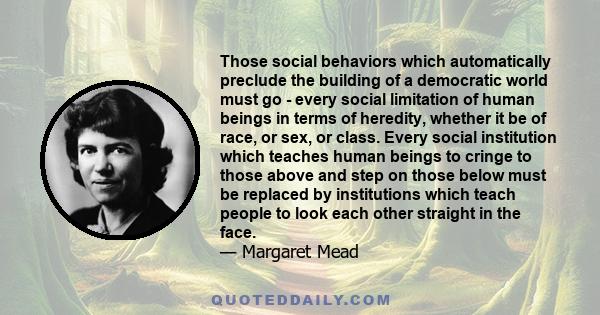 Those social behaviors which automatically preclude the building of a democratic world must go - every social limitation of human beings in terms of heredity, whether it be of race, or sex, or class. Every social institution which teaches human beings to cringe to those above and step on those below must be replaced by institutions which teach people to look each other straight in the face.
— Margaret Mead

QUOTEDDAILY.COM